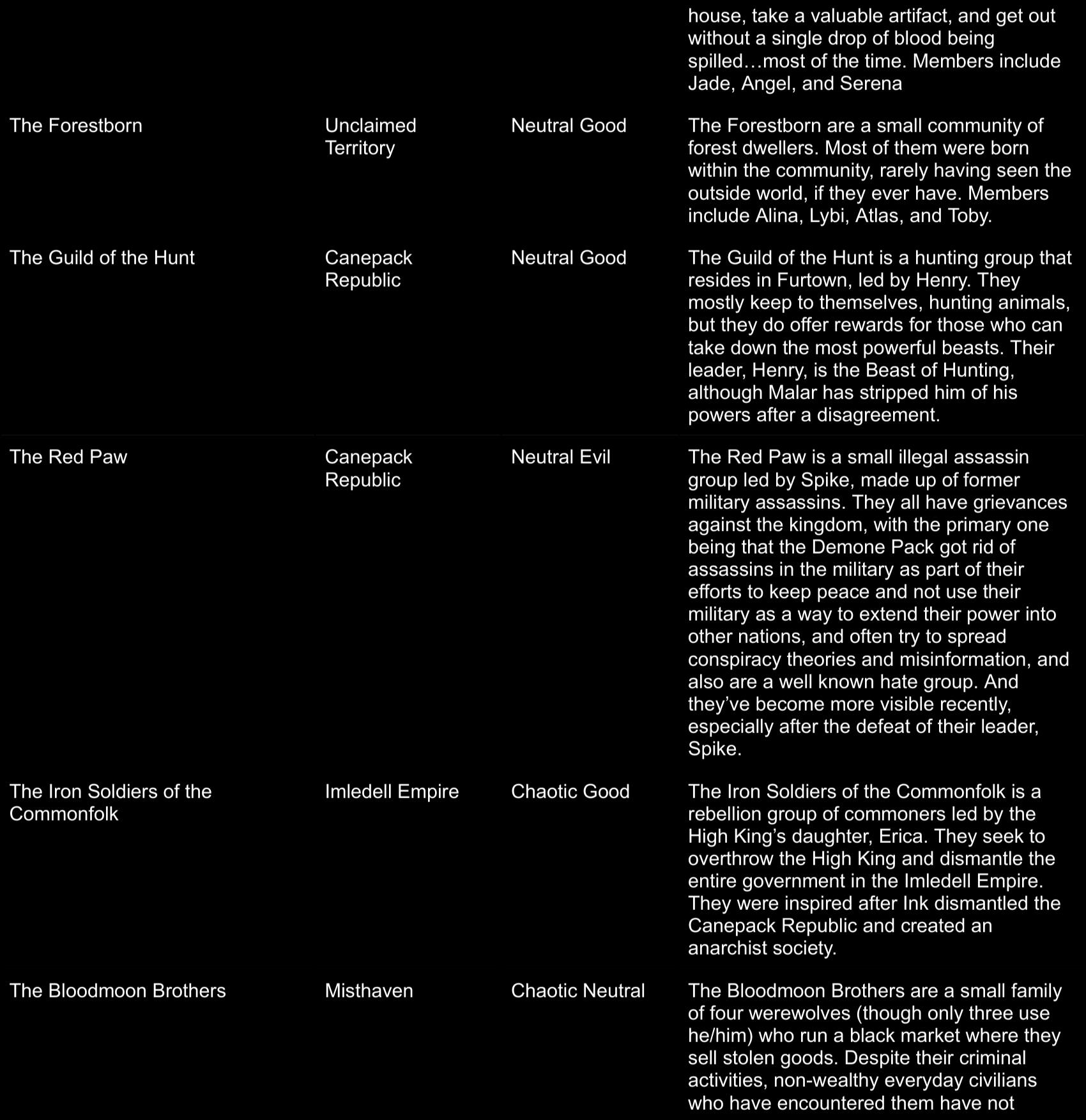 |  |  |  | house, take a valuable artifact, and get out without a single drop of blood being spilled…most of the time. Members include Jade, Angel, and Serena |
|---|---|---|---|
| The Forestborn | Unclaimed Territory | Neutral Good | The Forestborn are a small community of forest dwellers. Most of them were born within the community, rarely having seen the outside world, if they ever have. Members include Alina, Lybi, Atlas, and Toby. |
| The Guild of the Hunt | Canepack Republic | Neutral Good | The Guild of the Hunt is a hunting group that resides in Furtown, led by Henry. They mostly keep to themselves, hunting animals, but they do offer rewards for those who can take down the most powerful beasts. Their leader, Henry, is the Beast of Hunting, although Malar has stripped him of his powers after a disagreement. |
| The Red Paw | Canepack Republic | Neutral Evil | The Red Paw is a small illegal assassin group led by Spike, made up of former military assassins. They all have grievances against the kingdom, with the primary one being that the Demone Pack got rid of assassins in the military as part of their efforts to keep peace and not use their military as a way to extend their power into other nations, and often try to spread conspiracy theories and misinformation, and also are a well known hate group. And they've become more visible recently, especially after the defeat of their leader, Spike. |
| The Iron Soldiers of the Commonfolk | Imledell Empire | Chaotic Good | The Iron Soldiers of the Commonfolk is a rebellion group of commoners led by the High King's daughter, Erica. They seek to overthrow the High King and dismantle the entire government in the Imledell Empire. They were inspired after Ink dismantled the Canepack Republic and created an anarchist society. |
| The Bloodmoon Brothers | Misthaven | Chaotic Neutral | The Bloodmoon Brothers are a small family of four werewolves (though only three use he/him) who run a black market where they sell stolen goods. Despite their criminal activities, non-wealthy everyday civilians who have encountered them have not |